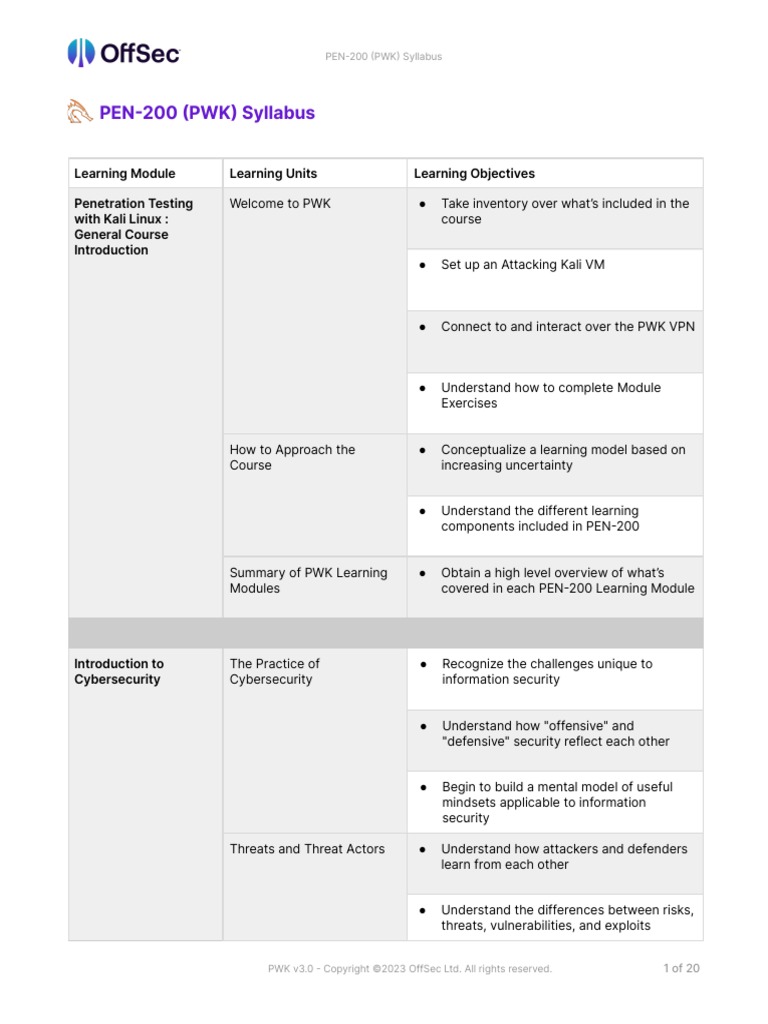 OffSec

PEN-200 (PWK) Syllabus

PEN-200 (PWK) Syllabus

| Learning Module | Learning Units | Learning Objectives |
|---|---|---|
| Penetration Testing with Kali Linux : General Course Introduction | Welcome to PWK | ● Take inventory over what's included in the course |
| | | ● Set up an Attacking Kali VM |
| | | ● Connect to and interact over the PWK VPN |
| | | ● Understand how to complete Module Exercises |
| | How to Approach the Course | ● Conceptualize a learning model based on increasing uncertainty |
| | | ● Understand the different learning components included in PEN-200 |
| | Summary of PWK Learning Modules | ● Obtain a high level overview of what's covered in each PEN-200 Learning Module |
| | | |
| Introduction to Cybersecurity | The Practice of Cybersecurity | ● Recognize the challenges unique to information security |
| | | ● Understand how "offensive" and "defensive" security reflect each other |
| | | ● Begin to build a mental model of useful mindsets applicable to information security |
| | Threats and Threat Actors | ● Understand how attackers and defenders learn from each other |
| | | ● Understand the differences between risks, threats, vulnerabilities, and exploits |

PWK v3.0 - Copyright ©2023 OffSec Ltd. All rights reserved.

1 of 20